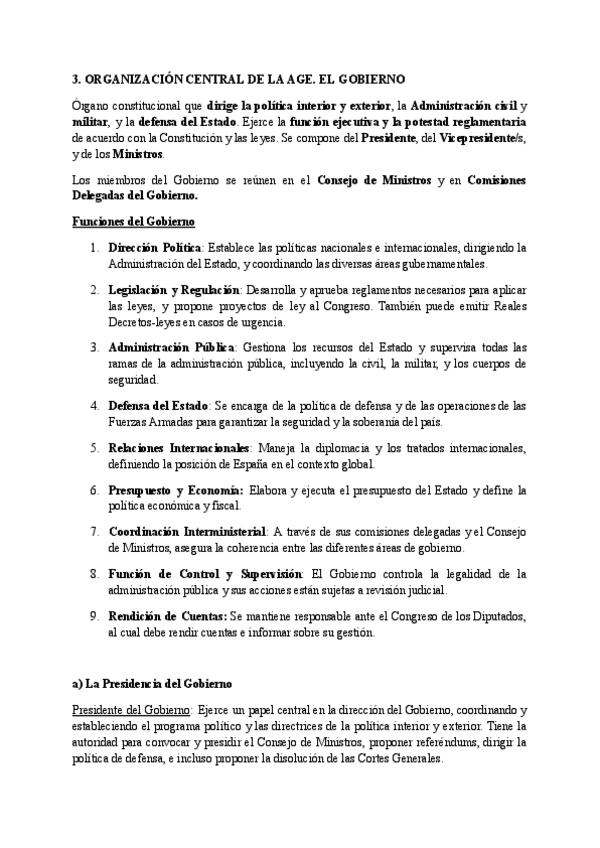 3. ORGANIZACIÓN CENTRAL DE LA AGE. EL GOBIERNO

Órgano constitucional que dirige la política interior y exterior, la Administración civil y militar, y la defensa del Estado. Ejerce la función ejecutiva y la potestad reglamentaria de acuerdo con la Constitución y las leyes. Se compone del Presidente, del Vicepresidente/s, y de los Ministros.

Los miembros del Gobierno se reúnen en el Consejo de Ministros y en Comisiones Delegadas del Gobierno.

Funciones del Gobierno

1. Dirección Política: Establece las políticas nacionales e internacionales, dirigiendo la Administración del Estado, y coordinando las diversas áreas gubernamentales.

2. Legislación y Regulación: Desarrolla y aprueba reglamentos necesarios para aplicar las leyes, y propone proyectos de ley al Congreso. También puede emitir Reales Decretos-leyes en casos de urgencia.

3. Administración Pública: Gestiona los recursos del Estado y supervisa todas las ramas de la administración pública, incluyendo la civil, la militar, y los cuerpos de seguridad.

4. Defensa del Estado: Se encarga de la política de defensa y de las operaciones de las Fuerzas Armadas para garantizar la seguridad y la soberanía del país.

5. Relaciones Internacionales: Maneja la diplomacia y los tratados internacionales, definiendo la posición de España en el contexto global.

6. Presupuesto y Economía: Elabora y ejecuta el presupuesto del Estado y define la política económica y fiscal.

7. Coordinación Interministerial: A través de sus comisiones delegadas y el Consejo de Ministros, asegura la coherencia entre las diferentes áreas de gobierno.

8. Función de Control y Supervisión: El Gobierno controla la legalidad de la administración pública y sus acciones están sujetas a revisión judicial.

9. Rendición de Cuentas: Se mantiene responsable ante el Congreso de los Diputados, al cual debe rendir cuentas e informar sobre su gestión.

a) La Presidencia del Gobierno

Presidente del Gobierno: Ejerce un papel central en la dirección del Gobierno, coordinando y estableciendo el programa político y las directrices de la política interior y exterior. Tiene la autoridad para convocar y presidir el Consejo de Ministros, proponer referéndums, dirigir la política de defensa, e incluso proponer la disolución de las Cortes Generales.